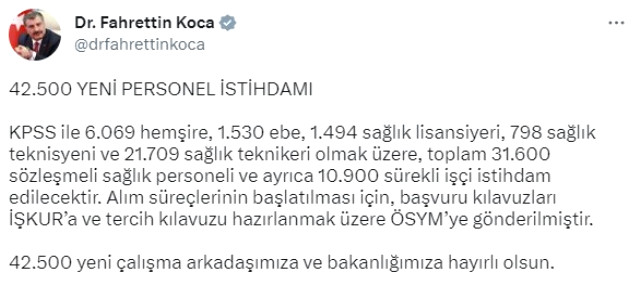 Dr. Fahrettin Koca
@drfahrettinkoca

42.500 YENİ PERSONEL İSTİHDAMI

KPSS ile 6.069 hemşire, 1.530 ebe, 1.494 sağlık lisansiyeri, 798 sağlık teknisyeni ve 21.709 sağlık teknikeri olmak üzere, toplam 31.600 sözleşmeli sağlık personeli ve ayrıca 10.900 sürekli işçi istihdam edilecektir. Alım süreçlerinin başlatılması için, başvuru kılavuzları İŞKUR'a ve tercih kılavuzu hazırlanmak üzere ÖSYM'ye gönderilmiştir.

42.500 yeni çalışma arkadaşımıza ve bakanlığımıza hayırlı olsun.